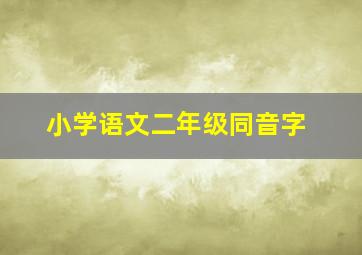 小学语文二年级同音字